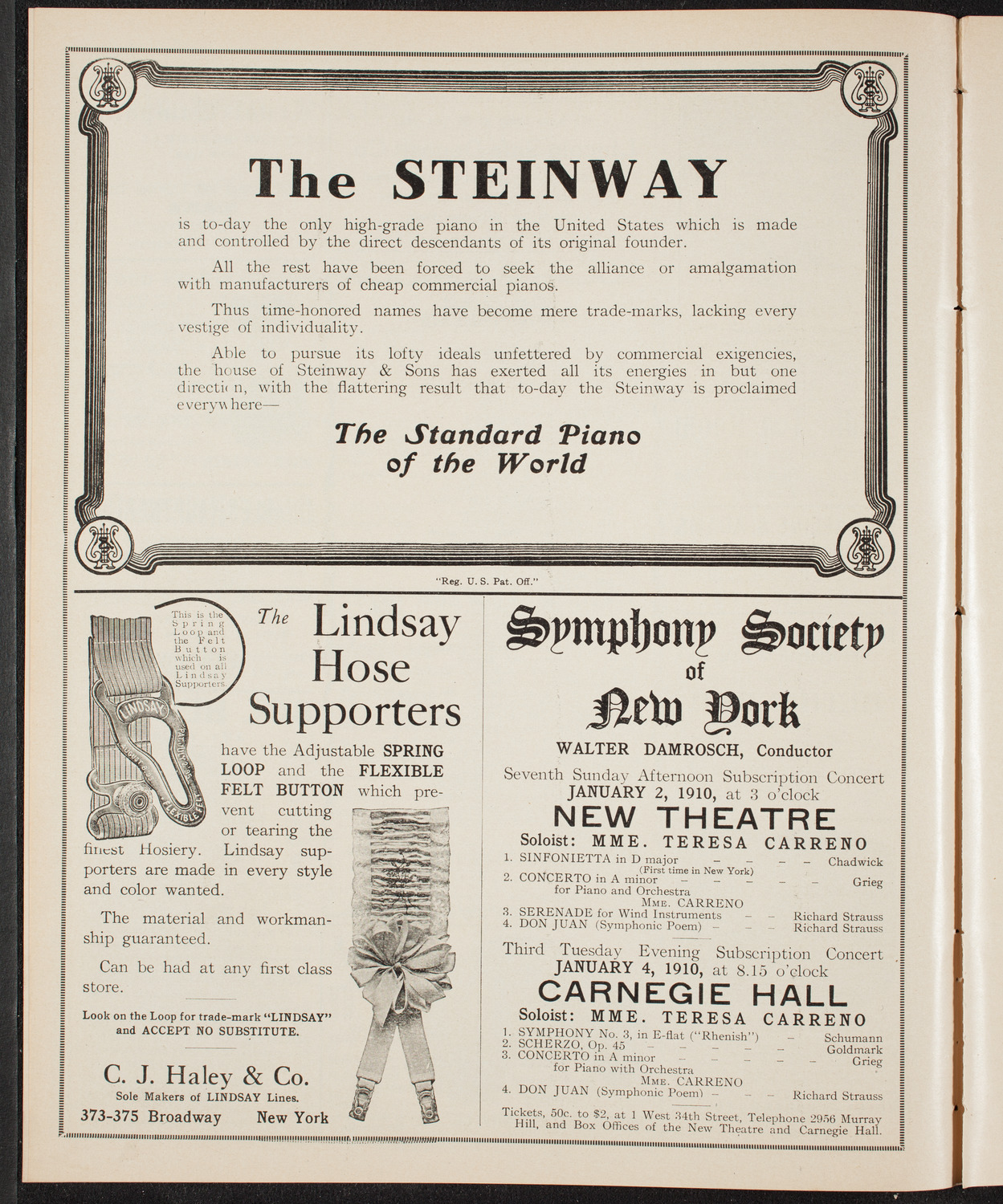 The STEINWAY

is to-day the only high-grade piano in the United States which is made and controlled by the direct descendants of its original founder.

All the rest have been forced to seek the alliance or amalgamation with manufacturers of cheap commercial pianos.

Thus time-honored names have become mere trade-marks, lacking every vestige of individuality.

Able to pursue its lofty ideals unfettered by commercial exigencies, the house of Steinway & Sons has exerted all its energies in but one direction, with the flattering result that to-day the Steinway is proclaimed everywhere—

The Standard Piano of the World

"Reg. U. S. Pat. Off."

This is the Spring Loop and the Felt Button which is used on all Lindsay Supporters.

LINDSAY

FLEXIBLE FELT

The Lindsay Hose Supporters

have the Adjustable SPRING LOOP and the FLEXIBLE FELT BUTTON which prevent cutting or tearing the finest Hosiery. Lindsay supporters are made in every style and color wanted.

The material and workmanship guaranteed.

Can be had at any first class store.

Look on the Loop for trade-mark "LINDSAY" and ACCEPT NO SUBSTITUTE.

C. J. Haley & Co.
Sole Makers of LINDSAY Lines.
373-375 Broadway New York

Symphony Society of New York

WALTER DAMROSCH, Conductor

Seventh Sunday Afternoon Subscription Concert
JANUARY 2, 1910, at 3 o'clock

NEW THEATRE

Soloist: MME. TERESA CARRENO

1. SINFONIETTA in D major – – – – Chadwick
(First time in New York)
2. CONCERTO in A minor – – – – – Grieg
for Piano and Orchestra
MME. CARRENO
3. SERENADE for Wind Instruments – – Richard Strauss
4. DON JUAN (Symphonic Poem) – – – Richard Strauss

Third Tuesday Evening Subscription Concert
JANUARY 4, 1910, at 8.15 o'clock

CARNEGIE HALL

Soloist: MME. TERESA CARRENO

1. SYMPHONY No. 3, in E-flat ("Rhenish") – Schumann
2. SCHERZO, Op. 45 – – – – – Goldmark
3. CONCERTO in A minor – – – – – Grieg
for Piano with Orchestra
MME. CARRENO
4. DON JUAN (Symphonic Poem) – – – Richard Strauss

Tickets, 50c. to $2, at 1 West 34th Street, Telephone 2956 Murray Hill, and Box Offices of the New Theatre and Carnegie Hall.